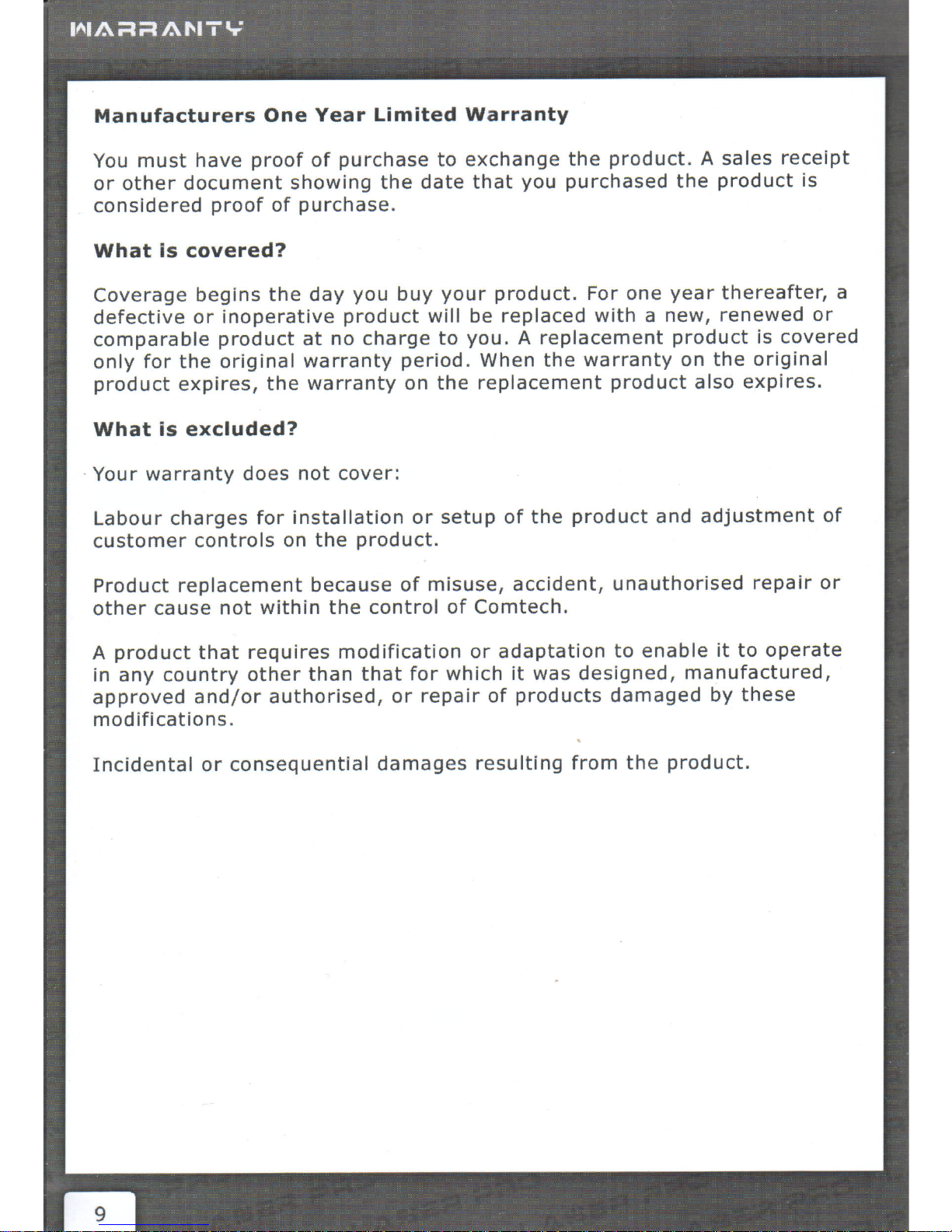 WARRANTY

Manufacturers One Year Limited Warranty

You must have proof of purchase to exchange the product. A sales receipt or other document showing the date that you purchased the product is considered proof of purchase.

What is covered?

Coverage begins the day you buy your product. For one year thereafter, a defective or inoperative product will be replaced with a new, renewed or comparable product at no charge to you. A replacement product is covered only for the original warranty period. When the warranty on the original product expires, the warranty on the replacement product also expires.

What is excluded?

Your warranty does not cover:

Labour charges for installation or setup of the product and adjustment of customer controls on the product.

Product replacement because of misuse, accident, unauthorised repair or other cause not within the control of Comtech.

A product that requires modification or adaptation to enable it to operate in any country other than that for which it was designed, manufactured, approved and/or authorised, or repair of products damaged by these modifications.

Incidental or consequential damages resulting from the product.

9